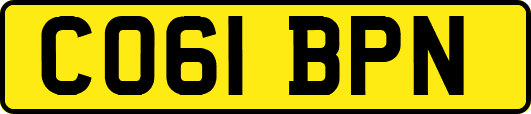 CO61 BPN